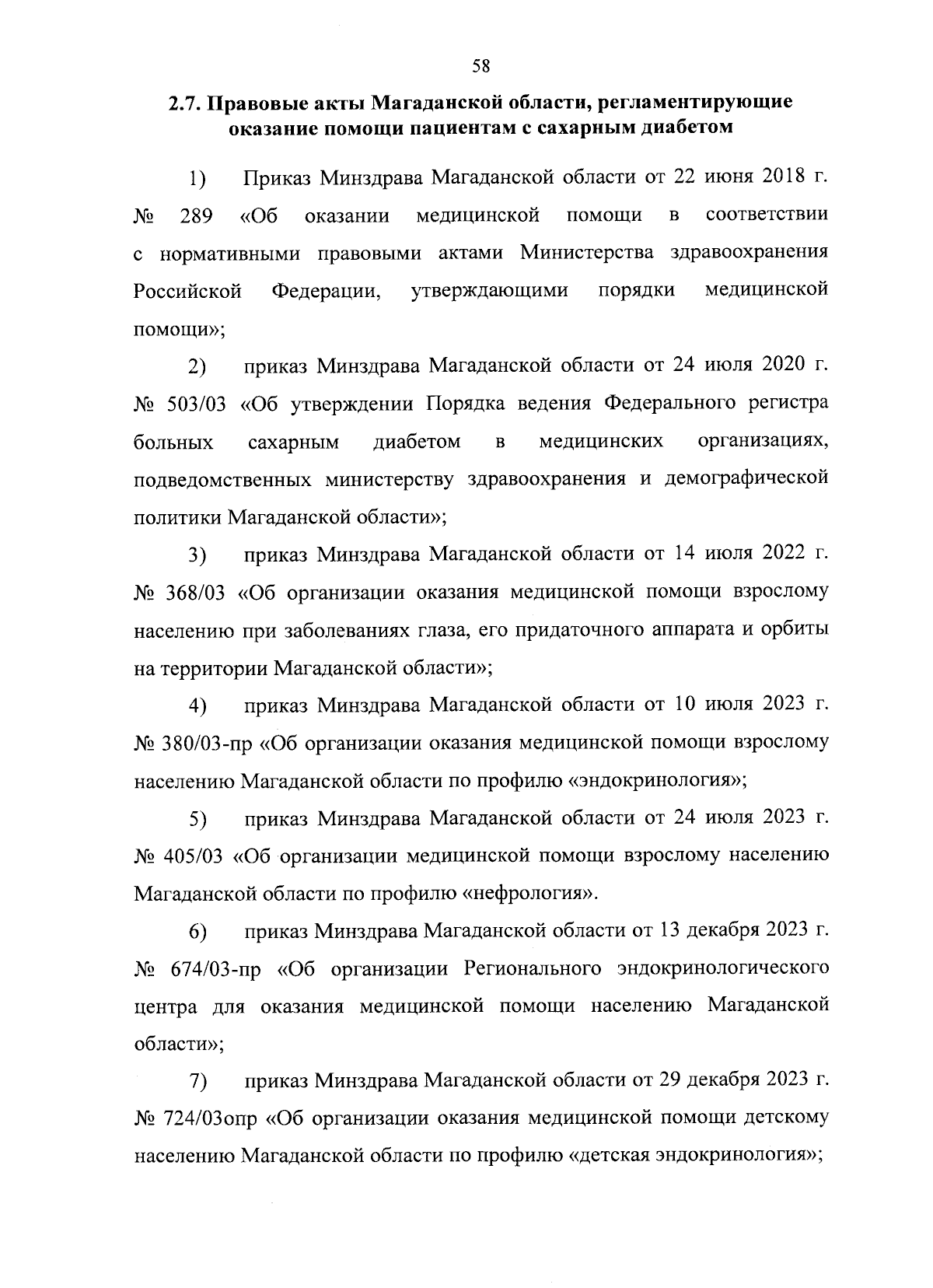 58

2.7. Правовые акты Магаданской области, регламентирующие оказание помощи пациентам с сахарным диабетом

1) Приказ Минздрава Магаданской области от 22 июня 2018 г. № 289 «Об оказании медицинской помощи в соответствии с нормативными правовыми актами Министерства здравоохранения Российской Федерации, утверждающими порядки медицинской помощи»;

2) приказ Минздрава Магаданской области от 24 июля 2020 г. № 503/03 «Об утверждении Порядка ведения Федерального регистра больных сахарным диабетом в медицинских организациях, подведомственных министерству здравоохранения и демографической политики Магаданской области»;

3) приказ Минздрава Магаданской области от 14 июля 2022 г. № 368/03 «Об организации оказания медицинской помощи взрослому населению при заболеваниях глаза, его придаточного аппарата и орбиты на территории Магаданской области»;

4) приказ Минздрава Магаданской области от 10 июля 2023 г. № 380/03-пр «Об организации оказания медицинской помощи взрослому населению Магаданской области по профилю «эндокринология»;

5) приказ Минздрава Магаданской области от 24 июля 2023 г. № 405/03 «Об организации медицинской помощи взрослому населению Магаданской области по профилю «нефрология».

6) приказ Минздрава Магаданской области от 13 декабря 2023 г. № 674/03-пр «Об организации Регионального эндокринологического центра для оказания медицинской помощи населению Магаданской области»;

7) приказ Минздрава Магаданской области от 29 декабря 2023 г. № 724/03опр «Об организации оказания медицинской помощи детскому населению Магаданской области по профилю «детская эндокринология»;